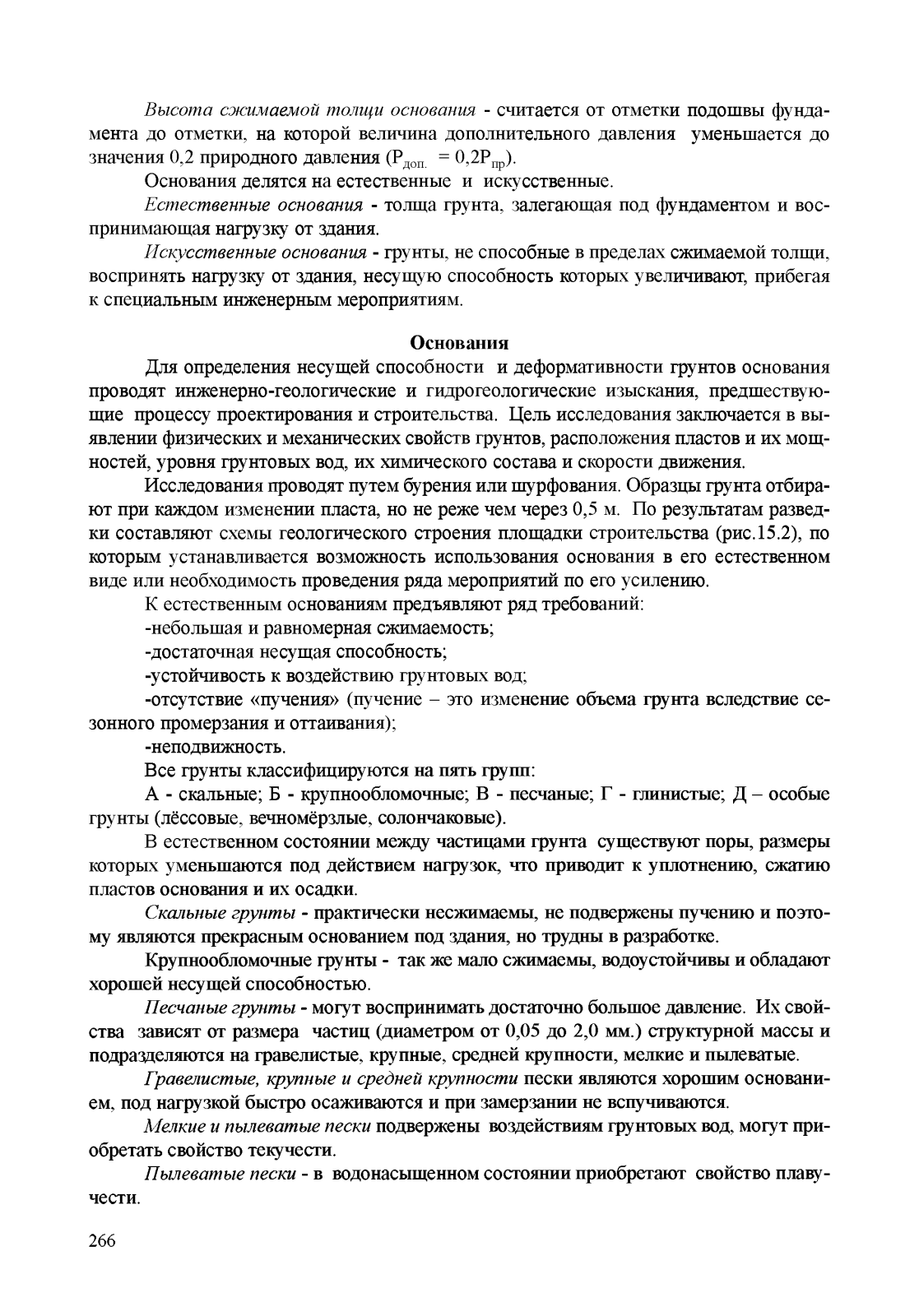 Высота сжимаемой толщи основания - считается от отметки подошвы фундамента до отметки, на которой величина дополнительного давления уменьшается до значения 0,2 природного давления ($P_{доп.} = 0,2P_{пр}$).

Основания делятся на естественные и искусственные.

Естественные основания - толща грунта, залегающая под фундаментом и воспринимающая нагрузку от здания.

Искусственные основания - грунты, не способные в пределах сжимаемой толщи, воспринять нагрузку от здания, несущую способность которых увеличивают, прибегая к специальным инженерным мероприятиям.

Основания

Для определения несущей способности и деформативности грунтов основания проводят инженерно-геологические и гидрогеологические изыскания, предшествующие процессу проектирования и строительства. Цель исследования заключается в выявлении физических и механических свойств грунтов, расположения пластов и их мощностей, уровня грунтовых вод, их химического состава и скорости движения.

Исследования проводят путем бурения или шурфования. Образцы грунта отбирают при каждом изменении пласта, но не реже чем через 0,5 м. По результатам разведки составляют схемы геологического строения площадки строительства (рис.15.2), по которым устанавливается возможность использования основания в его естественном виде или необходимость проведения ряда мероприятий по его усилению.

К естественным основаниям предъявляют ряд требований:

-небольшая и равномерная сжимаемость;

-достаточная несущая способность;

-устойчивость к воздействию грунтовых вод;

-отсутствие «пучения» (пучение – это изменение объема грунта вследствие сезонного промерзания и оттаивания);

-неподвижность.

Все грунты классифицируются на пять групп:

А - скальные; Б - крупнообломочные; В - песчаные; Г - глинистые; Д – особые грунты (лёссовые, вечномёрзлые, солончаковые).

В естественном состоянии между частицами грунта существуют поры, размеры которых уменьшаются под действием нагрузок, что приводит к уплотнению, сжатию пластов основания и их осадки.

Скальные грунты - практически несжимаемы, не подвержены пучению и поэтому являются прекрасным основанием под здания, но трудны в разработке.

Крупнообломочные грунты - так же мало сжимаемы, водоустойчивы и обладают хорошей несущей способностью.

Песчаные грунты - могут воспринимать достаточно большое давление. Их свойства зависят от размера частиц (диаметром от 0,05 до 2,0 мм.) структурной массы и подразделяются на гравелистые, крупные, средней крупности, мелкие и пылеватые.

Гравелистые, крупные и средней крупности пески являются хорошим основанием, под нагрузкой быстро осаживаются и при замерзании не вспучиваются.

Мелкие и пылеватые пески подвержены воздействиям грунтовых вод, могут приобретать свойство текучести.

Пылеватые пески - в водонасыщенном состоянии приобретают свойство плавучести.

266